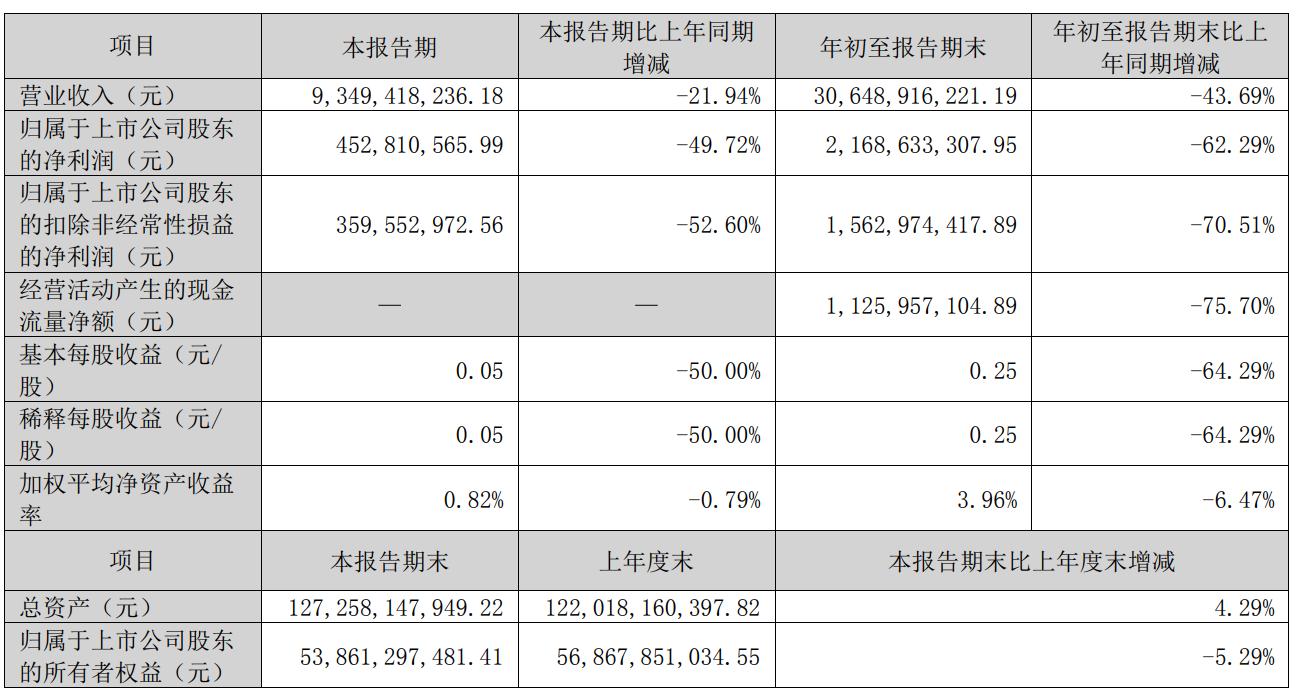 | 项目 | 本报告期 | 本报告期比上年同期增减 | 年初至报告期末 | 年初至报告期末比上年同期增减 |
|---|---|---|---|---|
| 营业收入（元） | 9,349,418,236.18 | -21.94% | 30,648,916,221.19 | -43.69% |
| 归属于上市公司股东的净利润（元） | 452,810,565.99 | -49.72% | 2,168,633,307.95 | -62.29% |
| 归属于上市公司股东的扣除非经常性损益的净利润（元） | 359,552,972.56 | -52.60% | 1,562,974,417.89 | -70.51% |
| 经营活动产生的现金流量净额（元） | — | — | 1,125,957,104.89 | -75.70% |
| 基本每股收益（元/股） | 0.05 | -50.00% | 0.25 | -64.29% |
| 稀释每股收益（元/股） | 0.05 | -50.00% | 0.25 | -64.29% |
| 加权平均净资产收益率 | 0.82% | -0.79% | 3.96% | -6.47% |
| 项目 | 本报告期末 | 上年度末 | 本报告期末比上年度末增减 | |
| 总资产（元） | 127,258,147,949.22 | 122,018,160,397.82 | 4.29% | |
| 归属于上市公司股东的所有者权益（元） | 53,861,297,481.41 | 56,867,851,034.55 | -5.29% | |